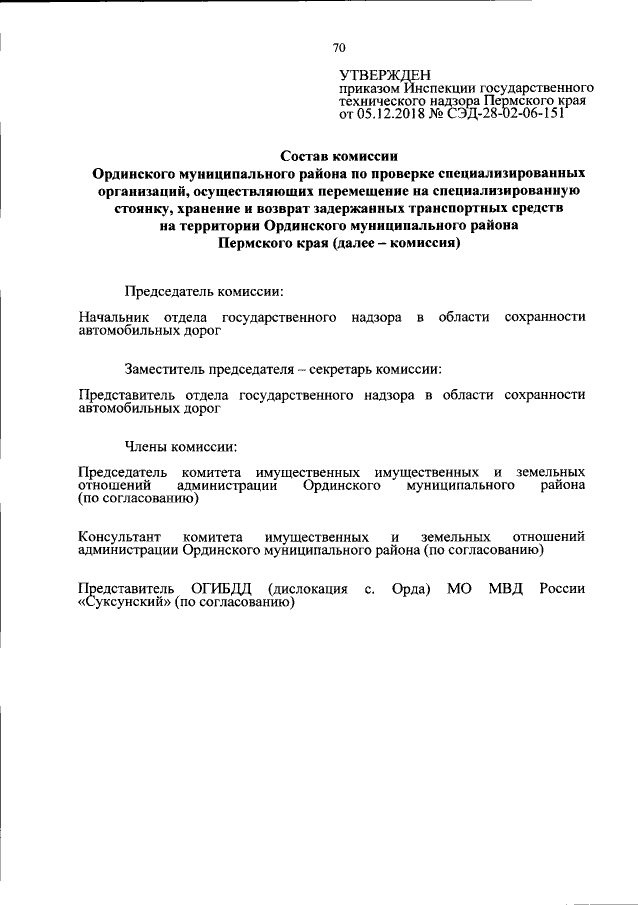 70

УТВЕРЖДЕН
приказом Инспекции государственного технического надзора Пермского края от 05.12.2018 № СЭД-28-02-06-151

Состав комиссии
Ординского муниципального района по проверке специализированных организаций, осуществляющих перемещение на специализированную стоянку, хранение и возврат задержанных транспортных средств на территории Ординского муниципального района Пермского края (далее – комиссия)

Председатель комиссии:

Начальник отдела государственного надзора в области сохранности автомобильных дорог

Заместитель председателя – секретарь комиссии:

Представитель отдела государственного надзора в области сохранности автомобильных дорог

Члены комиссии:

Председатель комитета имущественных имущественных и земельных отношений администрации Ординского муниципального района (по согласованию)

Консультант комитета имущественных и земельных отношений администрации Ординского муниципального района (по согласованию)

Представитель ОГИБДД (дислокация с. Орда) МО МВД России «Суксунский» (по согласованию)